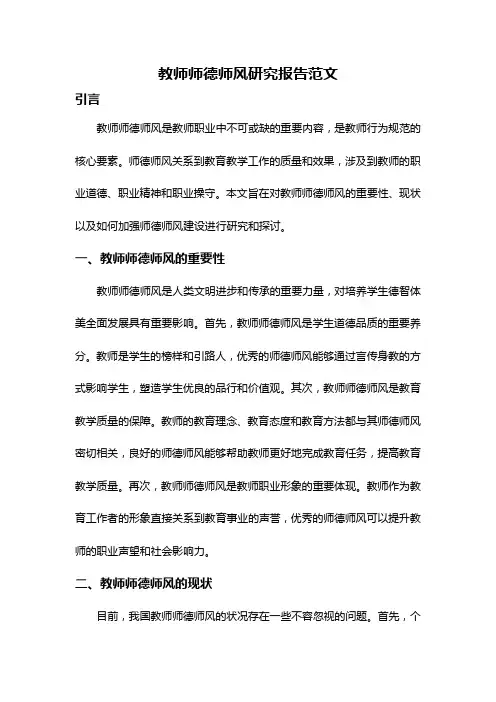 教师师德师风研究报告范文

引言

教师师德师风是教师职业中不可或缺的重要内容，是教师行为规范的核心要素。师德师风关系到教育教学工作的质量和效果，涉及到教师的职业道德、职业精神和职业操守。本文旨在对教师师德师风的重要性、现状以及如何加强师德师风建设进行研究和探讨。

一、教师师德师风的重要性

教师师德师风是人类文明进步和传承的重要力量，对培养学生德智体美全面发展具有重要影响。首先，教师师德师风是学生道德品质的重要养分。教师是学生的榜样和引路人，优秀的师德师风能够通过言传身教的方式影响学生，塑造学生优良的品行和价值观。其次，教师师德师风是教育教学质量的保障。教师的教育理念、教育态度和教育方法都与其师德师风密切相关，良好的师德师风能够帮助教师更好地完成教育任务，提高教育教学质量。再次，教师师德师风是教师职业形象的重要体现。教师作为教育工作者的形象直接关系到教育事业的声誉，优秀的师德师风可以提升教师的职业声望和社会影响力。

二、教师师德师风的现状

目前，我国教师师德师风的状况存在一些不容忽视的问题。首先，个